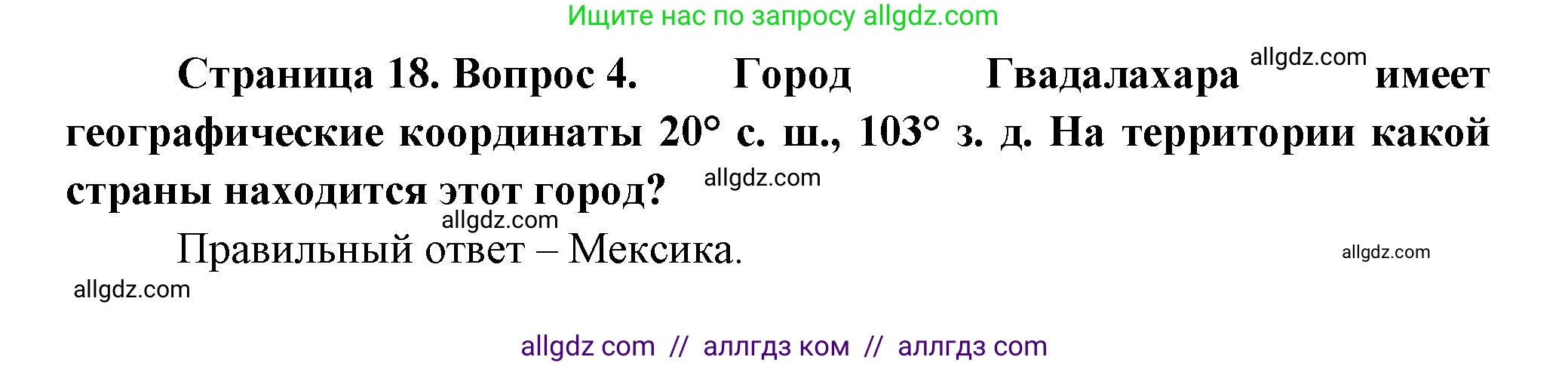 Ищите нас по запросу allgdz.com

Страница 18. Вопрос 4. Город Гвадалахара allgdz.com имеет географические координаты 20° с. ш., 103° з. д. На территории какой страны находится этот город? allgdz.com

allgdz.com

Правильный ответ – Мексика. allgdz.com

allgdz.com

allgdz com // аллгдз ком // аллгдз com